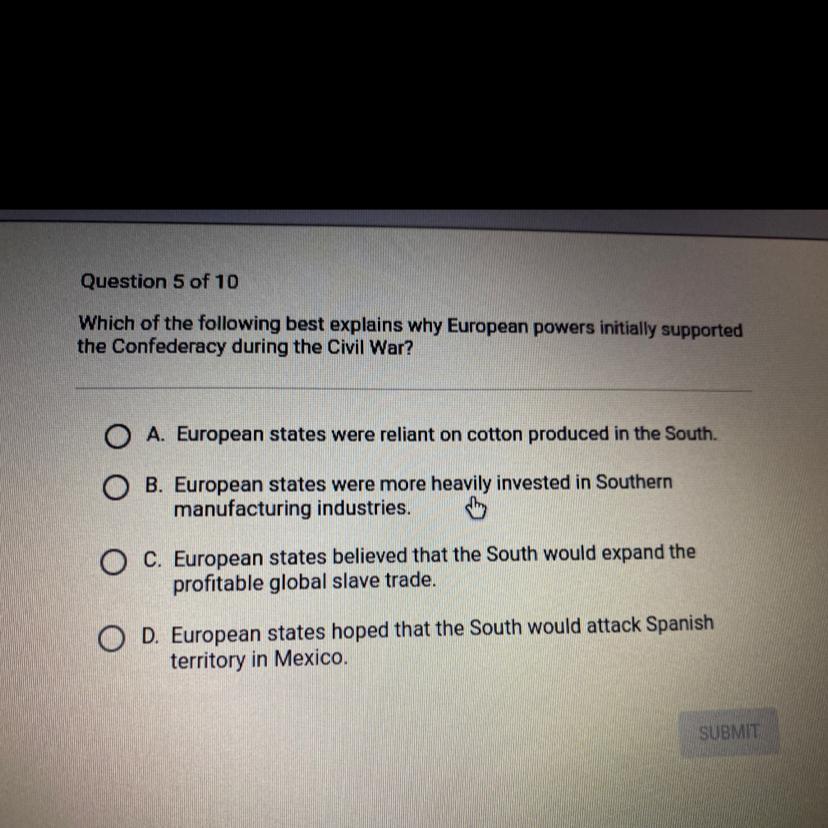 Question 5 of 10

Which of the following best explains why European powers initially supported the Confederacy during the Civil War?

A. European states were reliant on cotton produced in the South.

B. European states were more heavily invested in Southern manufacturing industries.

C. European states believed that the South would expand the profitable global slave trade.

D. European states hoped that the South would attack Spanish territory in Mexico.

SUBMIT